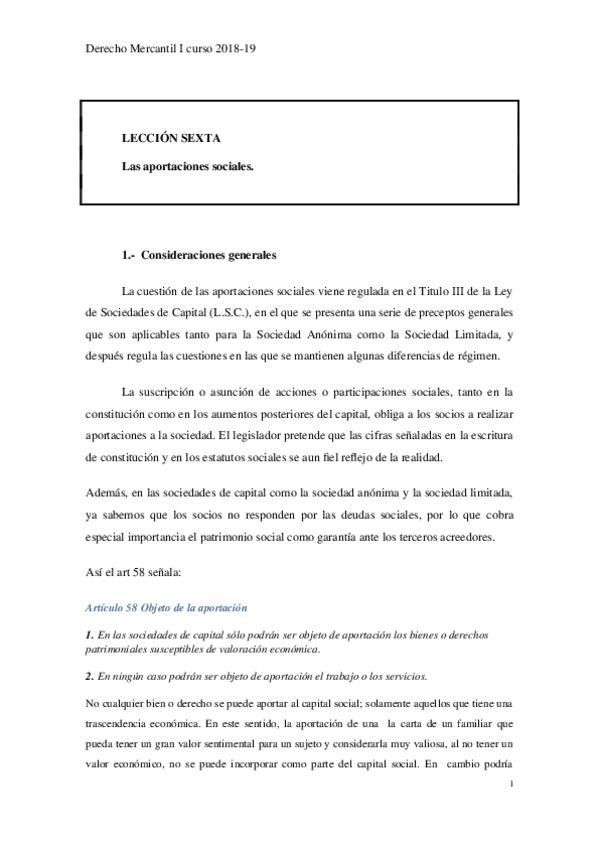 Derecho Mercantil I curso 2018-19

LECCIÓN SEXTA

Las aportaciones sociales.

1.- Consideraciones generales

La cuestión de las aportaciones sociales viene regulada en el Titulo III de la Ley de Sociedades de Capital (L.S.C.), en el que se presenta una serie de preceptos generales que son aplicables tanto para la Sociedad Anónima como la Sociedad Limitada, y después regula las cuestiones en las que se mantienen algunas diferencias de régimen.

La suscripción o asunción de acciones o participaciones sociales, tanto en la constitución como en los aumentos posteriores del capital, obliga a los socios a realizar aportaciones a la sociedad. El legislador pretende que las cifras señaladas en la escritura de constitución y en los estatutos sociales se aun fiel reflejo de la realidad.

Además, en las sociedades de capital como la sociedad anónima y la sociedad limitada, ya sabemos que los socios no responden por las deudas sociales, por lo que cobra especial importancia el patrimonio social como garantía ante los terceros acreedores.

Así el art 58 señala:

Artículo 58 Objeto de la aportación

1. En las sociedades de capital sólo podrán ser objeto de aportación los bienes o derechos patrimoniales susceptibles de valoración económica.

2. En ningún caso podrán ser objeto de aportación el trabajo o los servicios.

No cualquier bien o derecho se puede aportar al capital social; solamente aquellos que tiene una trascendencia económica. En este sentido, la aportación de una la carta de un familiar que pueda tener un gran valor sentimental para un sujeto y considerarla muy valiosa, al no tener un valor económico, no se puede incorporar como parte del capital social. En cambio podría

1